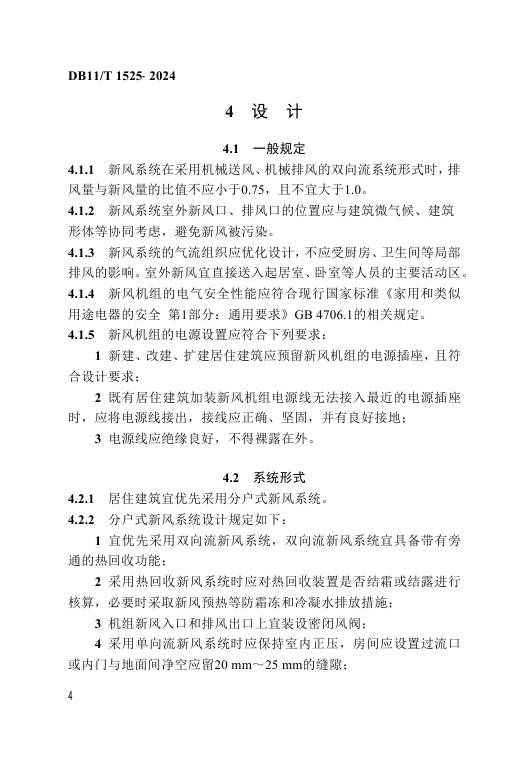 DB11/T 1525- 2024

4 设 计

4.1 一般规定

4.1.1 新风系统在采用机械送风、机械排风的双向流系统形式时，排风量与新风量的比值不应小于0.75，且不宜大于1.0。

4.1.2 新风系统室外新风口、排风口的位置应与建筑微气候、建筑形体等协同考虑，避免新风被污染。

4.1.3 新风系统的气流组织应优化设计，不应受厨房、卫生间等局部排风的影响。室外新风宜直接送入起居室、卧室等人员的主要活动区。

4.1.4 新风机组的电气安全性能应符合现行国家标准《家用和类似用途电器的安全 第1部分：通用要求》GB 4706.1的相关规定。

4.1.5 新风机组的电源设置应符合下列要求：

1 新建、改建、扩建居住建筑应预留新风机组的电源插座，且符合设计要求；

2 既有居住建筑加装新风机组电源线无法接入最近的电源插座时，应将电源线接出，接线应正确、坚固，并有良好接地；

3 电源线应绝缘良好，不得裸露在外。

4.2 系统形式

4.2.1 居住建筑宜优先采用分户式新风系统。

4.2.2 分户式新风系统设计规定如下：

1 宜优先采用双向流新风系统，双向流新风系统宜具备带有旁通的热回收功能；

2 采用热回收新风系统时应对热回收装置是否结霜或结露进行核算，必要时采取新风预热等防霜冻和冷凝水排放措施；

3 机组新风入口和排风出口上宜装设密闭风阀；

4 采用单向流新风系统时应保持室内正压，房间应设置过流口或内门与地面间净空应留20 mm～25 mm的缝隙；

4